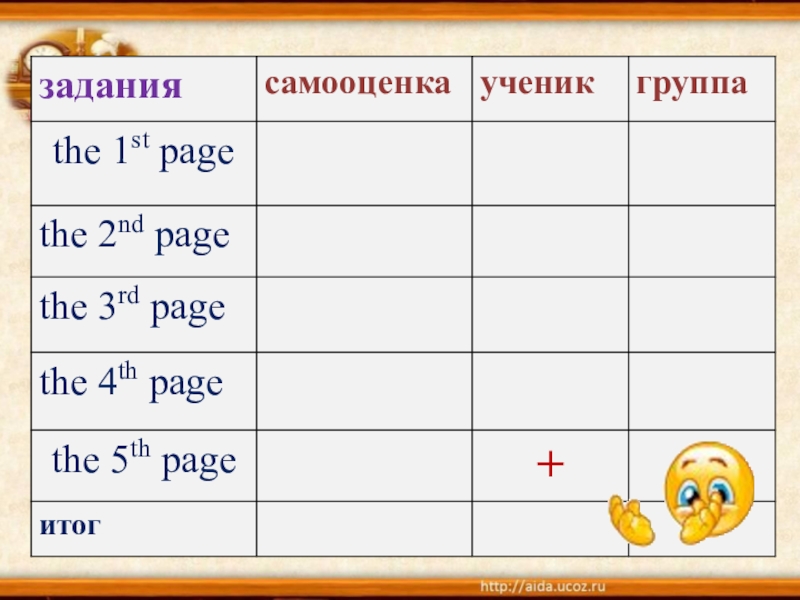 | задания | самооценка | ученик | группа |
|---|---|---|---|
| the 1st page | | | |
| the 2nd page | | | |
| the 3rd page | | | |
| the 4th page | | | |
| the 5th page | | + | |
| итог | | | |

http://aida.ucoz.ru